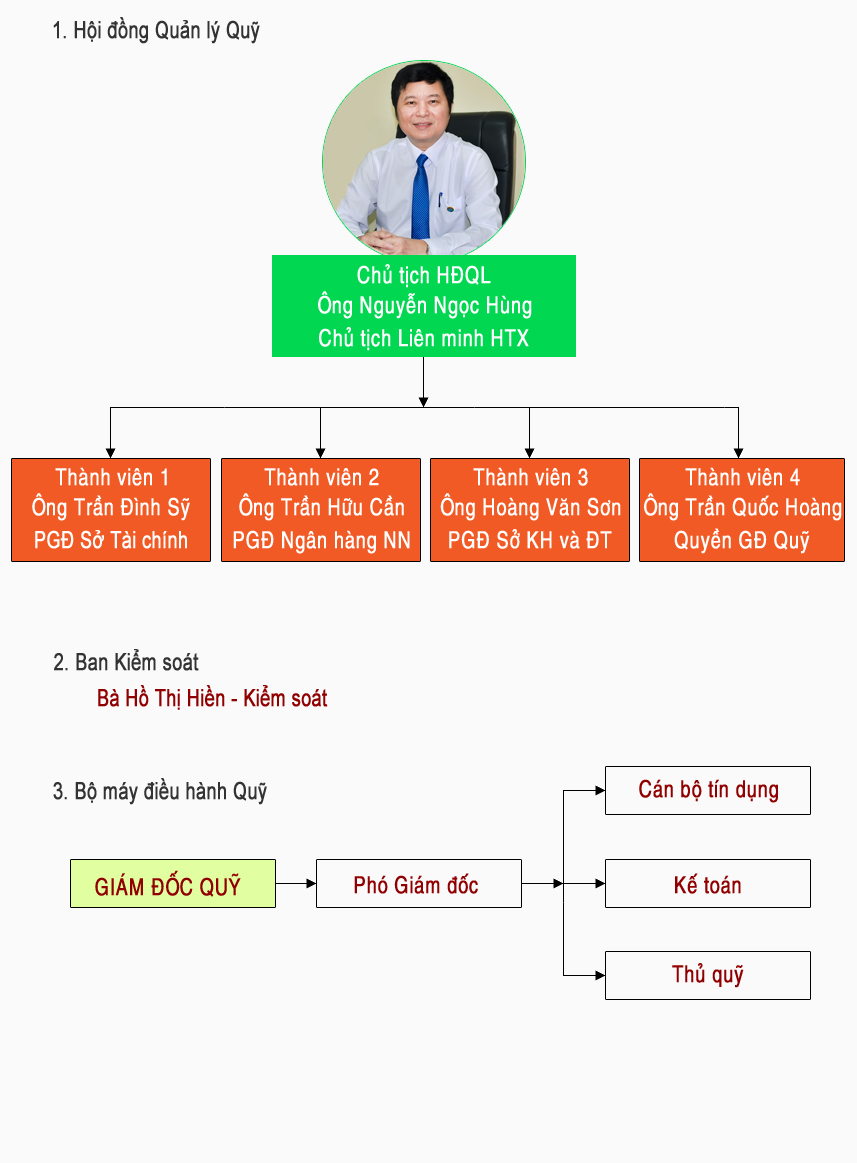 1. Hội đồng Quản lý Quỹ

Chủ tịch HĐQL
Ông Nguyễn Ngọc Hùng
Chủ tịch Liên minh HTX

Thành viên 1
Ông Trần Đình Sỹ
PGĐ Sở Tài chính

Thành viên 2
Ông Trần Hữu Cần
PGĐ Ngân hàng NN

Thành viên 3
Ông Hoàng Văn Sơn
PGĐ Sở KH và ĐT

Thành viên 4
Ông Trần Quốc Hoàng
Quyền GĐ Quỹ

2. Ban Kiểm soát

Bà Hồ Thị Hiền - Kiểm soát

3. Bộ máy điều hành Quỹ

GIÁM ĐỐC QUỸ

Phó Giám đốc

Cán bộ tín dụng

Kế toán

Thủ quỹ